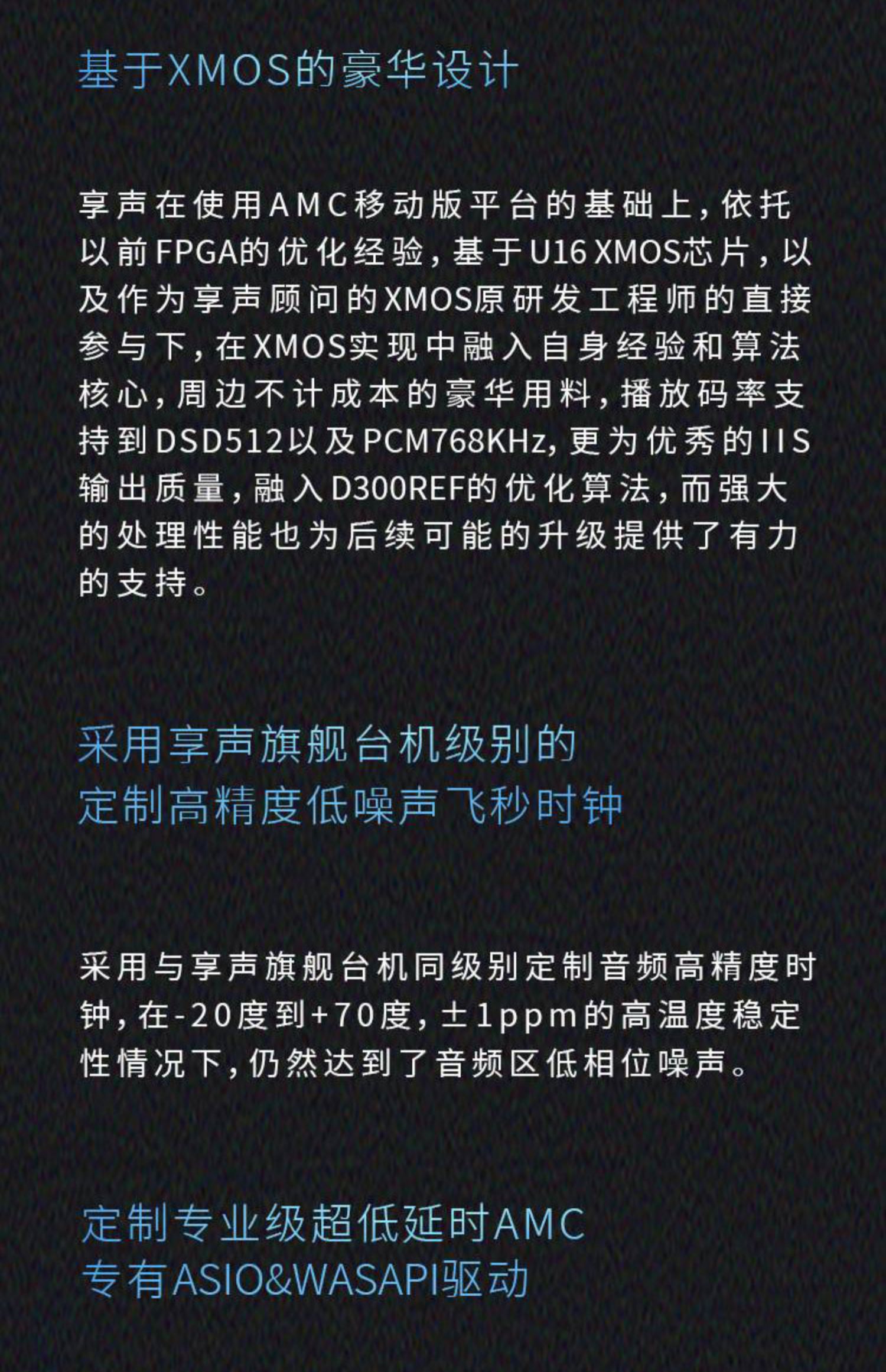 基于XMOS的豪华设计

享声在使用AMC移动版平台的基础上，依托以前FPGA的优化经验，基于U16 XMOS芯片，以及作为享声顾问的XMOS原研发工程师的直接参与下，在XMOS实现中融入自身经验和算法核心，周边不计成本的豪华用料，播放码率支持到DSD512以及PCM768KHz，更为优秀的IIS输出质量，融入D300REF的优化算法，而强大的处理性能也为后续可能的升级提供了有力的支持。

采用享声旗舰台机级别的
定制高精度低噪声飞秒时钟

采用与享声旗舰台机同级别定制音频高精度时钟，在-20度到+70度，±1ppm的高温度稳定性情况下，仍然达到了音频区低相位噪声。

定制专业级超低延时AMC
专有ASIO&WASAPI驱动